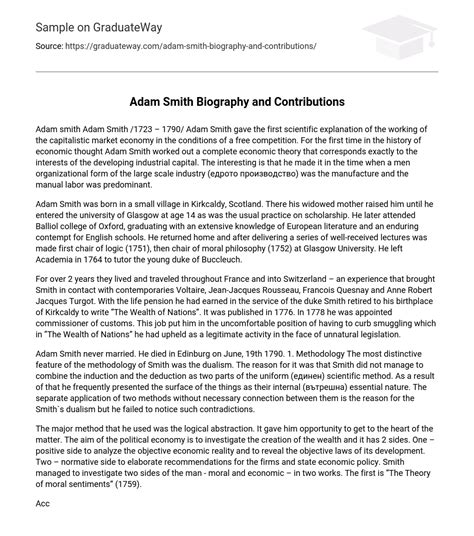 Sample on GraduateWay

Source: https://graduateway.com/adam-smith-biography-and-contributions/

Adam Smith Biography and Contributions

Adam smith Adam Smith /1723 – 1790/ Adam Smith gave the first scientific explanation of the working of the capitalistic market economy in the conditions of a free competition. For the first time in the history of economic thought Adam Smith worked out a complete economic theory that corresponds exactly to the interests of the developing industrial capital. The interesting is that he made it in the time when a men organizational form of the large scale industry (едрото производство) was the manufacture and the manual labor was predominant.

Adam Smith was born in a small village in Kirkcaldy, Scotland. There his widowed mother raised him until he entered the university of Glasgow at age 14 as was the usual practice on scholarship. He later attended Balliol college of Oxford, graduating with an extensive knowledge of European literature and an enduring contempt for English schools. He returned home and after delivering a series of well-received lectures was made first chair of logic (1751), then chair of moral philosophy (1752) at Glasgow University. He left Academia in 1764 to tutor the young duke of Buccleuch.

For over 2 years they lived and traveled throughout France and into Switzerland – an experience that brought Smith in contact with contemporaries Voltaire, Jean-Jacques Rousseau, Francois Quesnay and Anne Robert Jacques Turgot. With the life pension he had earned in the service of the duke Smith retired to his birthplace of Kirkcaldy to write "The Wealth of Nations". It was published in 1776. In 1778 he was appointed commissioner of customs. This job put him in the uncomfortable position of having to curb smuggling which in "The Wealth of Nations" he had upheld as a legitimate activity in the face of unnatural legislation.

Adam Smith never married. He died in Edinburg on June, 19th 1790. 1. Methodology The most distinctive feature of the methodology of Smith was the dualism. The reason for it was that Smith did not manage to combine the induction and the deduction as two parts of the uniform (единен) scientific method. As a result of that he frequently presented the surface of the things as their internal (вътрешна) essential nature. The separate application of two methods without necessary connection between them is the reason for the Smith`s dualism but he failed to notice such contradictions.

The major method that he used was the logical abstraction. It gave him opportunity to get to the heart of the matter. The aim of the political economy is to investigate the creation of the wealth and it has 2 sides. One – positive side to analyze the objective economic reality and to reveal the objective laws of its development. Two – normative side to elaborate recommendations for the firms and state economic policy. Smith managed to investigate two sides of the man - moral and economic – in two works. The first is "The Theory of moral sentiments" (1759).

Acc